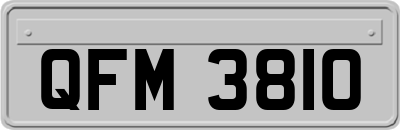 QFM 3810